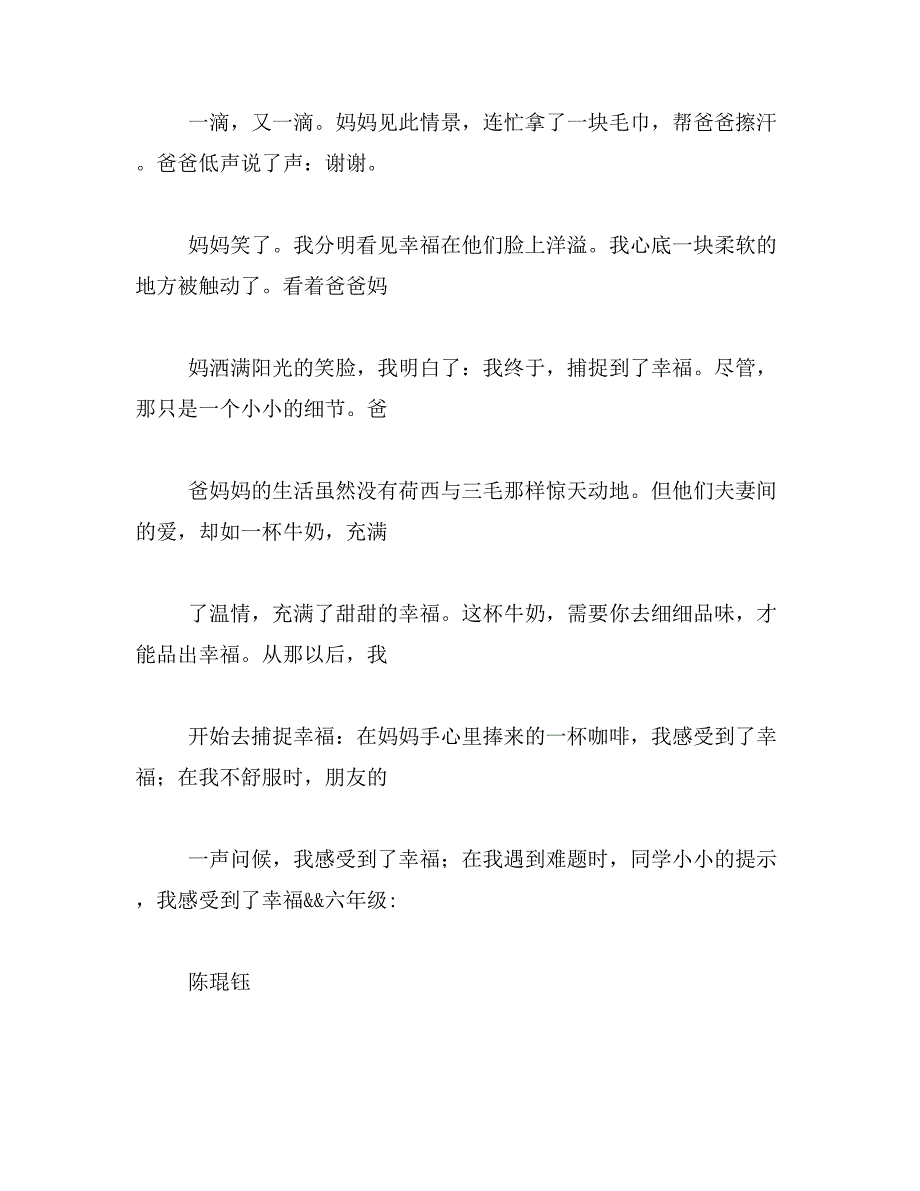 一滴，又一滴。妈妈见此情景，连忙拿了一块毛巾，帮爸爸擦汗。爸爸低声说了声：谢谢。

妈妈笑了。我分明看见幸福在他们脸上洋溢。我心底一块柔软的地方被触动了。看着爸爸妈

妈洒满阳光的笑脸，我明白了：我终于，捕捉到了幸福。尽管，那只是一个小小的细节。爸

爸妈妈的生活虽然没有荷西与三毛那样惊天动地。但他们夫妻间的爱，却如一杯牛奶，充满

了温情，充满了甜甜的幸福。这杯牛奶，需要你去细细品味，才能品出幸福。从那以后，我

开始去捕捉幸福：在妈妈手心里捧来的一杯咖啡，我感受到了幸福；在我不舒服时，朋友的

一声问候，我感受到了幸福；在我遇到难题时，同学小小的提示，我感受到了幸福&&六年级：

陈琨钰